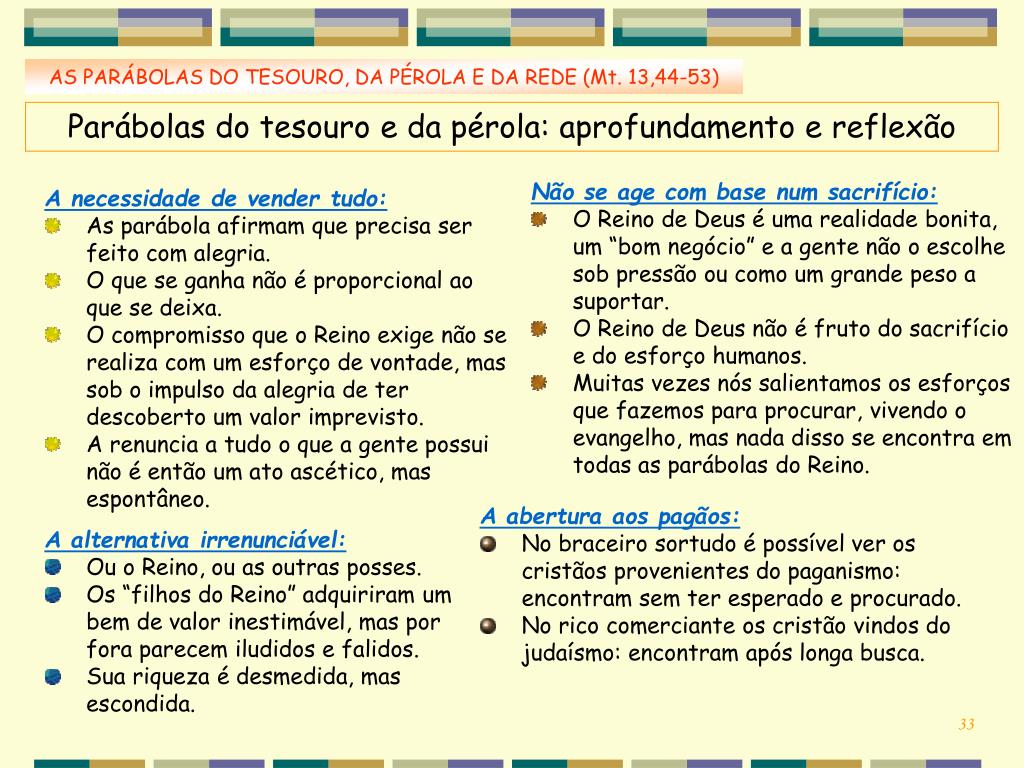 AS PARÁBOLAS DO TESOURO, DA PÉROLA E DA REDE (Mt. 13,44-53)

Parábolas do tesouro e da pérola: aprofundamento e reflexão

A necessidade de vender tudo:

As parábola afirmam que precisa ser feito com alegria.

O que se ganha não é proporcional ao que se deixa.

O compromisso que o Reino exige não se realiza com um esforço de vontade, mas sob o impulso da alegria de ter descoberto um valor imprevisto.

A renuncia a tudo o que a gente possui não é então um ato ascético, mas espontâneo.

A alternativa irrenunciável:

Ou o Reino, ou as outras posses.

Os “filhos do Reino” adquiriram um bem de valor inestimável, mas por fora parecem iludidos e falidos.

Sua riqueza é desmedida, mas escondida.

Não se age com base num sacrifício:

O Reino de Deus é uma realidade bonita, um “bom negócio” e a gente não o escolhe sob pressão ou como um grande peso a suportar.

O Reino de Deus não é fruto do sacrifício e do esforço humanos.

Muitas vezes nós salientamos os esforços que fazemos para procurar, vivendo o evangelho, mas nada disso se encontra em todas as parábolas do Reino.

A abertura aos pagãos:

No braceiro sortudo é possível ver os cristãos provenientes do paganismo: encontram sem ter esperado e procurado.

No rico comerciante os cristão vindos do judaísmo: encontram após longa busca.

33